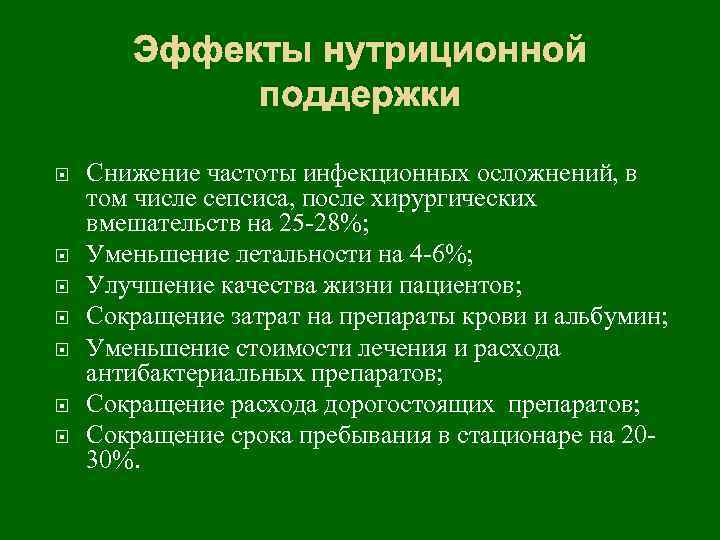 Эффекты нутриционной поддержки

Снижение частоты инфекционных осложнений, в том числе сепсиса, после хирургических вмешательств на 25-28%;

Уменьшение летальности на 4-6%;

Улучшение качества жизни пациентов;

Сокращение затрат на препараты крови и альбумин;

Уменьшение стоимости лечения и расхода антибактериальных препаратов;

Сокращение расхода дорогостоящих препаратов;

Сокращение срока пребывания в стационаре на 20-30%.